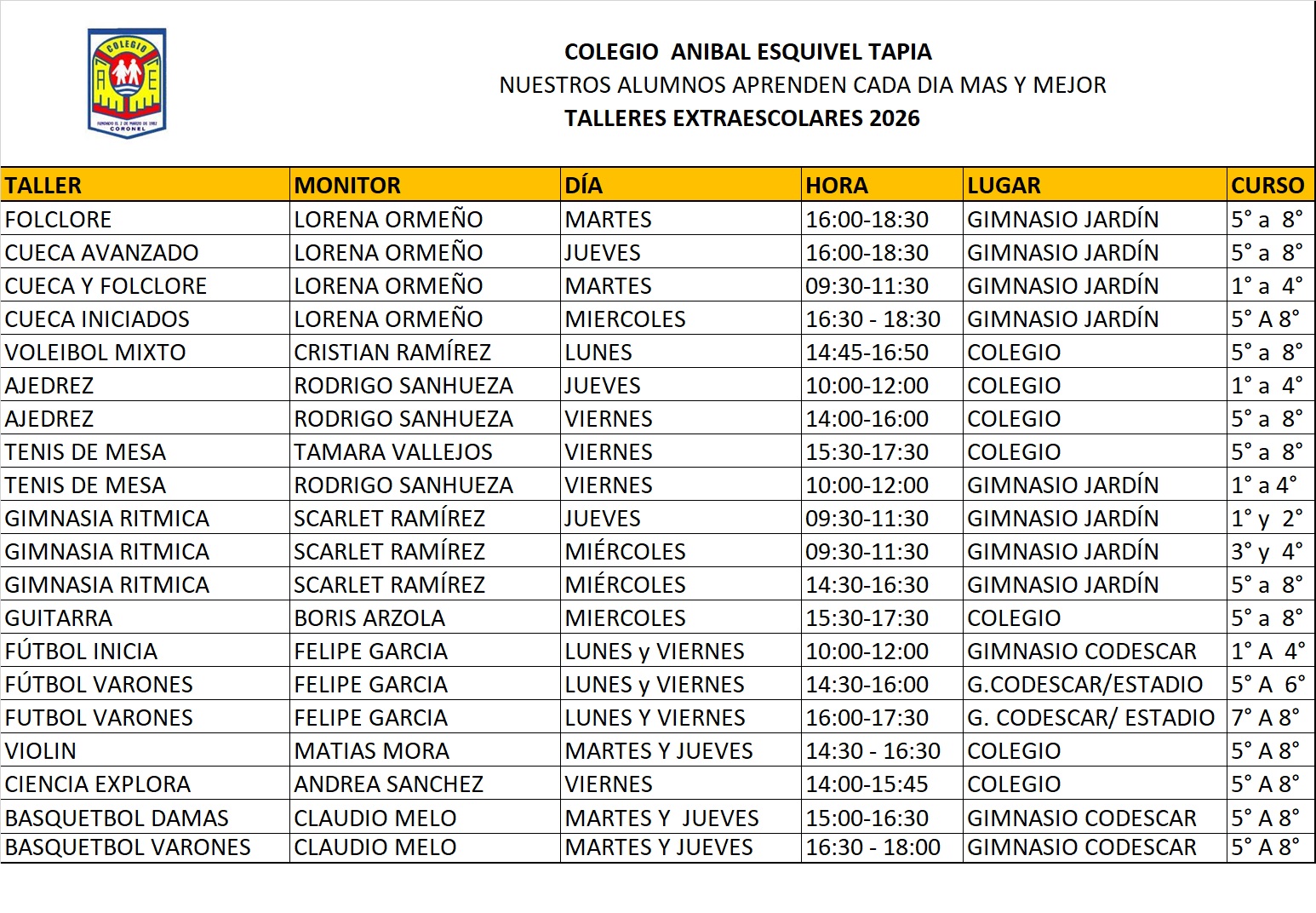 COLEGIO
A E
FUNDADO EL 2 DE MARZO DE 1982
CORONEL

COLEGIO ANIBAL ESQUIVEL TAPIA
NUESTROS ALUMNOS APRENDEN CADA DIA MAS Y MEJOR
TALLERES EXTRAESCOLARES 2026

| TALLER | MONITOR | DÍA | HORA | LUGAR | CURSO |
|---|---|---|---|---|---|
| FOLCLORE | LORENA ORMEÑO | MARTES | 16:00-18:30 | GIMNASIO JARDÍN | 5° a 8° |
| CUECA AVANZADO | LORENA ORMEÑO | JUEVES | 16:00-18:30 | GIMNASIO JARDÍN | 5° a 8° |
| CUECA Y FOLCLORE | LORENA ORMEÑO | MARTES | 09:30-11:30 | GIMNASIO JARDÍN | 1° a 4° |
| CUECA INICIADOS | LORENA ORMEÑO | MIERCOLES | 16:30 - 18:30 | GIMNASIO JARDÍN | 5° A 8° |
| VOLEIBOL MIXTO | CRISTIAN RAMÍREZ | LUNES | 14:45-16:50 | COLEGIO | 5° a 8° |
| AJEDREZ | RODRIGO SANHUEZA | JUEVES | 10:00-12:00 | COLEGIO | 1° a 4° |
| AJEDREZ | RODRIGO SANHUEZA | VIERNES | 14:00-16:00 | COLEGIO | 5° a 8° |
| TENIS DE MESA | TAMARA VALLEJOS | VIERNES | 15:30-17:30 | COLEGIO | 5° a 8° |
| TENIS DE MESA | RODRIGO SANHUEZA | VIERNES | 10:00-12:00 | GIMNASIO JARDÍN | 1° a 4° |
| GIMNASIA RITMICA | SCARLET RAMÍREZ | JUEVES | 09:30-11:30 | GIMNASIO JARDÍN | 1° y 2° |
| GIMNASIA RITMICA | SCARLET RAMÍREZ | MIÉRCOLES | 09:30-11:30 | GIMNASIO JARDÍN | 3° y 4° |
| GIMNASIA RITMICA | SCARLET RAMÍREZ | MIÉRCOLES | 14:30-16:30 | GIMNASIO JARDÍN | 5° a 8° |
| GUITARRA | BORIS ARZOLA | MIERCOLES | 15:30-17:30 | COLEGIO | 5° a 8° |
| FÚTBOL INICIA | FELIPE GARCIA | LUNES y VIERNES | 10:00-12:00 | GIMNASIO CODESCAR | 1° A 4° |
| FÚTBOL VARONES | FELIPE GARCIA | LUNES y VIERNES | 14:30-16:00 | G.CODESCAR/ESTADIO | 5° A 6° |
| FUTBOL VARONES | FELIPE GARCIA | LUNES Y VIERNES | 16:00-17:30 | G. CODESCAR/ ESTADIO | 7° A 8° |
| VIOLIN | MATIAS MORA | MARTES Y JUEVES | 14:30 - 16:30 | COLEGIO | 5° A 8° |
| CIENCIA EXPLORA | ANDREA SANCHEZ | VIERNES | 14:00-15:45 | COLEGIO | 5° A 8° |
| BASQUETBOL DAMAS | CLAUDIO MELO | MARTES Y JUEVES | 15:00-16:30 | GIMNASIO CODESCAR | 5° A 8° |
| BASQUETBOL VARONES | CLAUDIO MELO | MARTES Y JUEVES | 16:30 - 18:00 | GIMNASIO CODESCAR | 5° A 8° |